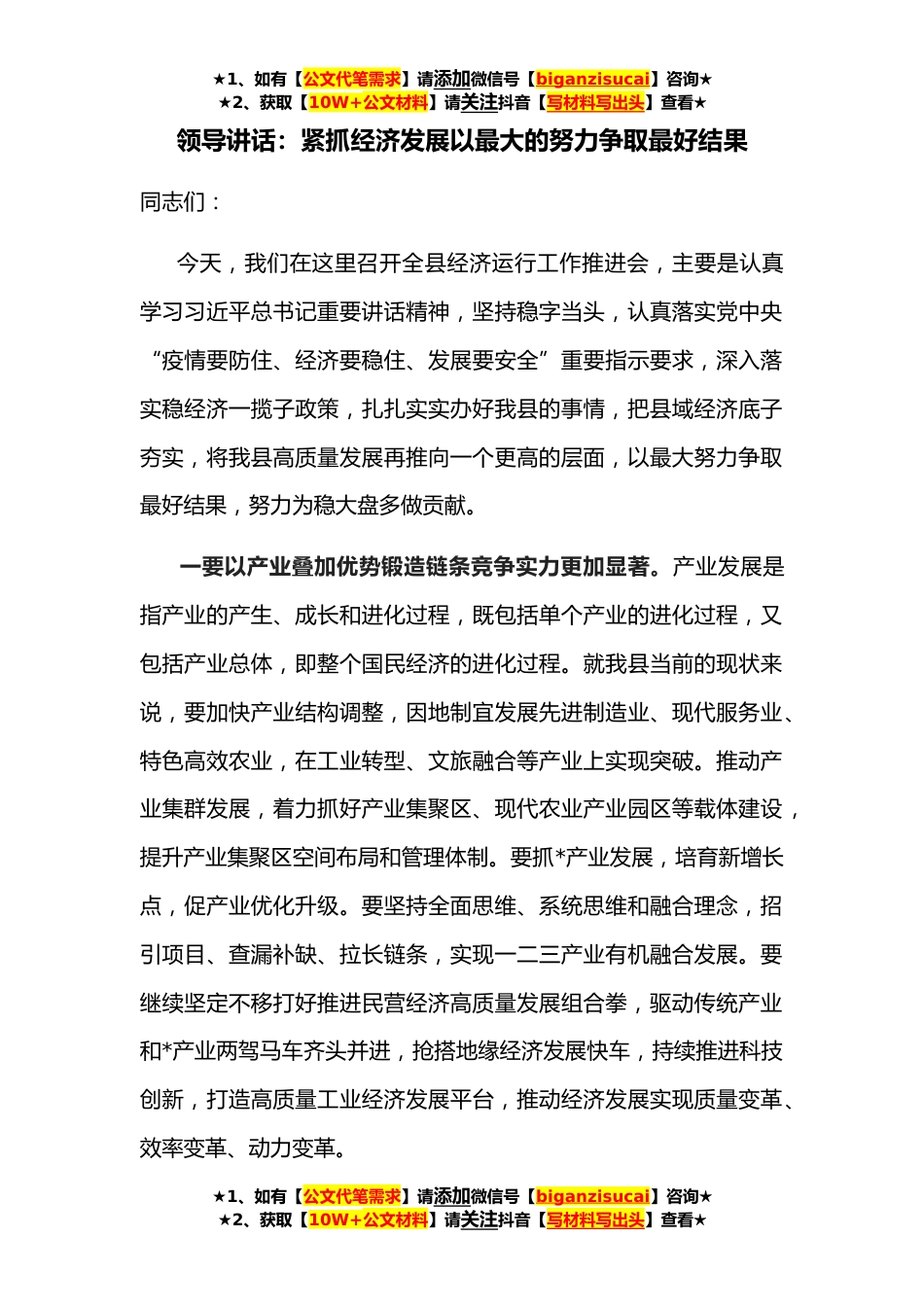 ★1、如有【公文代笔需求】请添加微信号【biganzisucai】咨询★
★2、获取【10W+公文材料】请关注抖音【写材料写出头】查看★

领导讲话：紧抓经济发展以最大的努力争取最好结果

同志们：

今天，我们在这里召开全县经济运行工作推进会，主要是认真学习习近平总书记重要讲话精神，坚持稳字当头，认真落实党中央“疫情要防住、经济要稳住、发展要安全”重要指示要求，深入落实稳经济一揽子政策，扎扎实实办好我县的事情，把县域经济底子夯实，将我县高质量发展再推向一个更高的层面，以最大努力争取最好结果，努力为稳大盘多做贡献。

一要以产业叠加优势锻造链条竞争实力更加显著。产业发展是指产业的产生、成长和进化过程，既包括单个产业的进化过程，又包括产业总体，即整个国民经济的进化过程。就我县当前的现状来说，要加快产业结构调整，因地制宜发展先进制造业、现代服务业、特色高效农业，在工业转型、文旅融合等产业上实现突破。推动产业集群发展，着力抓好产业集聚区、现代农业产业园区等载体建设，提升产业集聚区空间布局和管理体制。要抓*产业发展，培育新增长点，促产业优化升级。要坚持全面思维、系统思维和融合理念，招引项目、查漏补缺、拉长链条，实现一二三产业有机融合发展。要继续坚定不移打好推进民营经济高质量发展组合拳，驱动传统产业和*产业两驾马车齐头并进，抢搭地缘经济发展快车，持续推进科技创新，打造高质量工业经济发展平台，推动经济发展实现质量变革、效率变革、动力变革。

★1、如有【公文代笔需求】请添加微信号【biganzisucai】咨询★
★2、获取【10W+公文材料】请关注抖音【写材料写出头】查看★